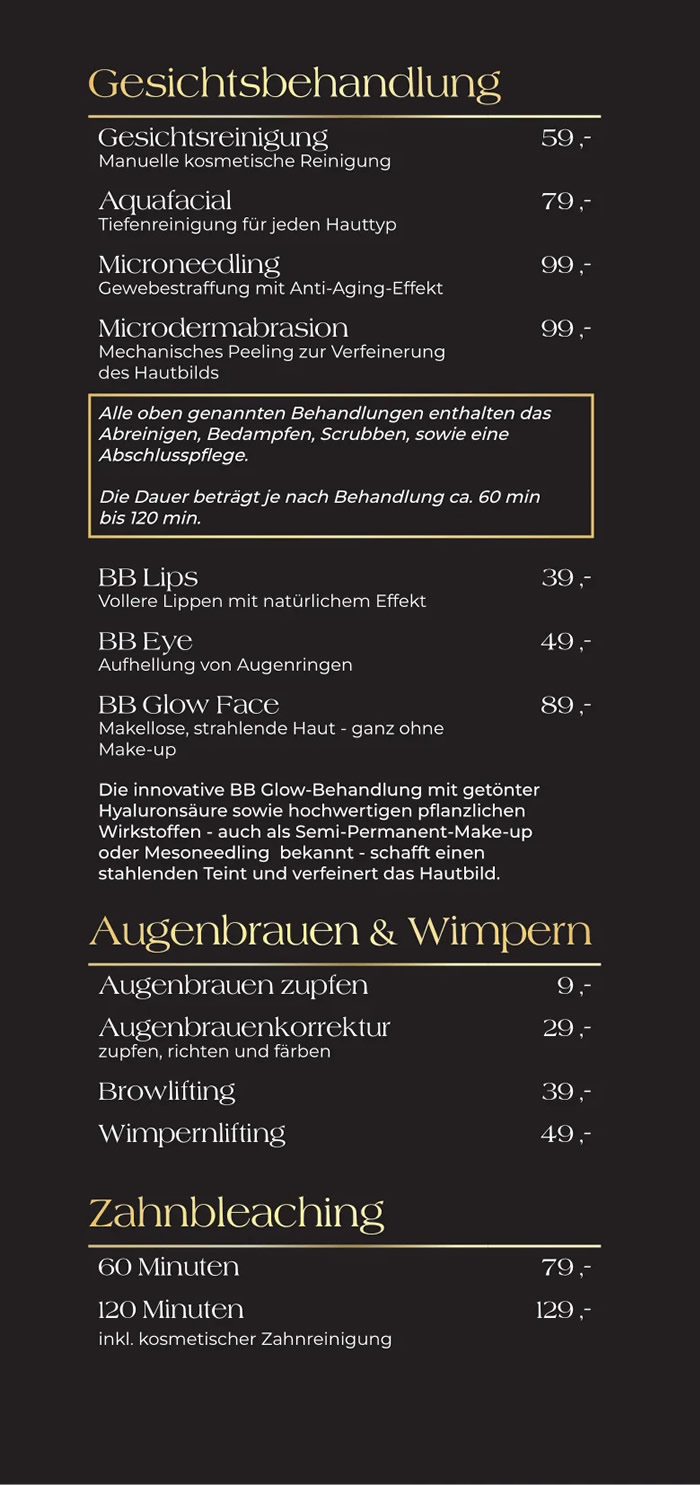 Gesichtsbehandlung

Gesichtsreinigung 59,-
Manuelle kosmetische Reinigung

Aquafacial 79,-
Tiefenreinigung für jeden Hauttyp

Microneedling 99,-
Gewebestraffung mit Anti-Aging-Effekt

Microdermabrasion 99,-
Mechanisches Peeling zur Verfeinerung des Hautbilds

Alle oben genannten Behandlungen enthalten das Abreinigen, Bedampfen, Scrubben, sowie eine Abschlusspflege.

Die Dauer beträgt je nach Behandlung ca. 60 min bis 120 min.

BB Lips 39,-
Vollere Lippen mit natürlichem Effekt

BB Eye 49,-
Aufhellung von Augenringen

BB Glow Face 89,-
Makellose, strahlende Haut - ganz ohne Make-up

Die innovative BB Glow-Behandlung mit getönter Hyaluronsäure sowie hochwertigen pflanzlichen Wirkstoffen - auch als Semi-Permanent-Make-up oder Mesoneedling bekannt - schafft einen stahlenden Teint und verfeinert das Hautbild.

Augenbrauen & Wimpern

Augenbrauen zupfen 9,-

Augenbrauenkorrektur 29,-
zupfen, richten und färben

Browlifting 39,-

Wimpernlifting 49,-

Zahnbleaching

60 Minuten 79,-

120 Minuten 129,-
inkl. kosmetischer Zahnreinigung